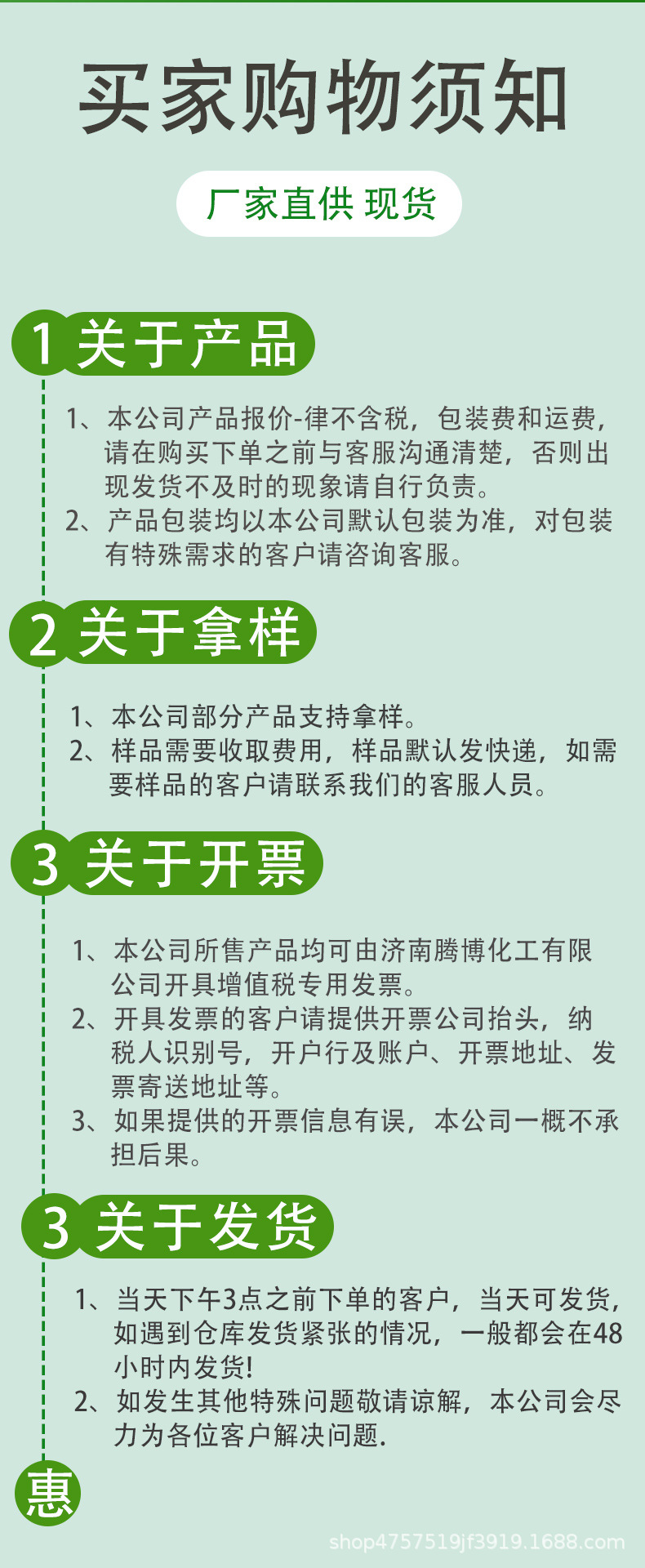 买家购物须知

厂家直供 现货

1 关于产品

1、本公司产品报价-律不含税，包装费和运费，请在购买下单之前与客服沟通清楚，否则出现发货不及时的现象请自行负责。

2、产品包装均以本公司默认包装为准，对包装有特殊需求的客户请咨询客服。

2 关于拿样

1、本公司部分产品支持拿样。

2、样品需要收取费用，样品默认发快递，如需要样品的客户请联系我们的客服人员。

3 关于开票

1、本公司所售产品均可由济南腾博化工有限公司开具增值税专用发票。

2、开具发票的客户请提供开票公司抬头，纳税人识别号，开户行及账户、开票地址、发票寄送地址等。

3、如果提供的开票信息有误，本公司一概不承担后果。

3 关于发货

1、当天下午3点之前下单的客户，当天可发货，如遇到仓库发货紧张的情况，一般都会在48小时内发货!

2、如发生其他特殊问题敬请谅解，本公司会尽力为各位客户解决问题.

惠

shop4757519jf3919.1688.com